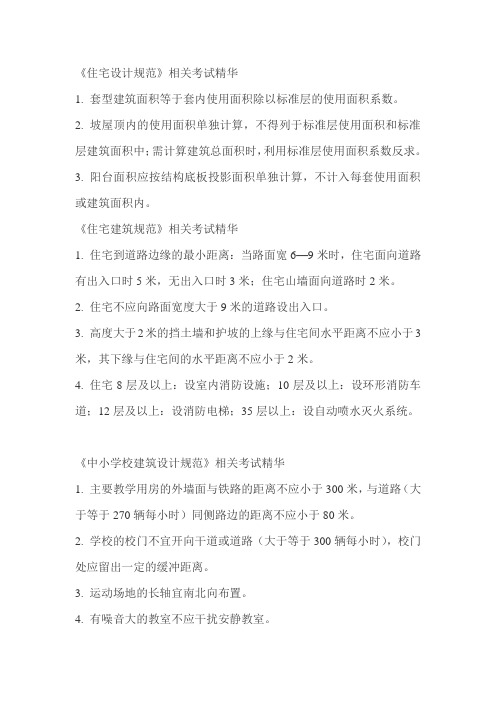 《住宅设计规范》相关考试精华

1. 套型建筑面积等于套内使用面积除以标准层的使用面积系数。

2. 坡屋顶内的使用面积单独计算，不得列于标准层使用面积和标准层建筑面积中；需计算建筑总面积时，利用标准层使用面积系数反求。

3. 阳台面积应按结构底板投影面积单独计算，不计入每套使用面积或建筑面积内。

《住宅建筑规范》相关考试精华

1. 住宅到道路边缘的最小距离：当路面宽 6—9 米时，住宅面向道路有出入口时 5 米，无出入口时 3 米；住宅山墙面向道路时 2 米。

2. 住宅不应向路面宽度大于 9 米的道路设出入口。

3. 高度大于 2 米的挡土墙和护坡的上缘与住宅间水平距离不应小于 3 米，其下缘与住宅间的水平距离不应小于 2 米。

4. 住宅 8 层及以上：设室内消防设施；10 层及以上：设环形消防车道；12 层及以上：设消防电梯；35 层以上：设自动喷水灭火系统。

《中小学校建筑设计规范》相关考试精华

1. 主要教学用房的外墙面与铁路的距离不应小于 300 米，与道路（大于等于 270 辆每小时）同侧路边的距离不应小于 80 米。

2. 学校的校门不宜开向干道或道路（大于等于 300 辆每小时），校门处应留出一定的缓冲距离。

3. 运动场地的长轴宜南北向布置。

4. 有噪音大的教室不应干扰安静教室。